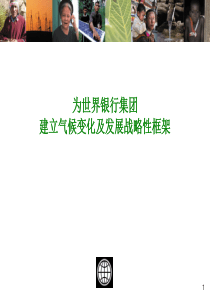 为世界银行集团
建立气候变化及发展战略性框架

1